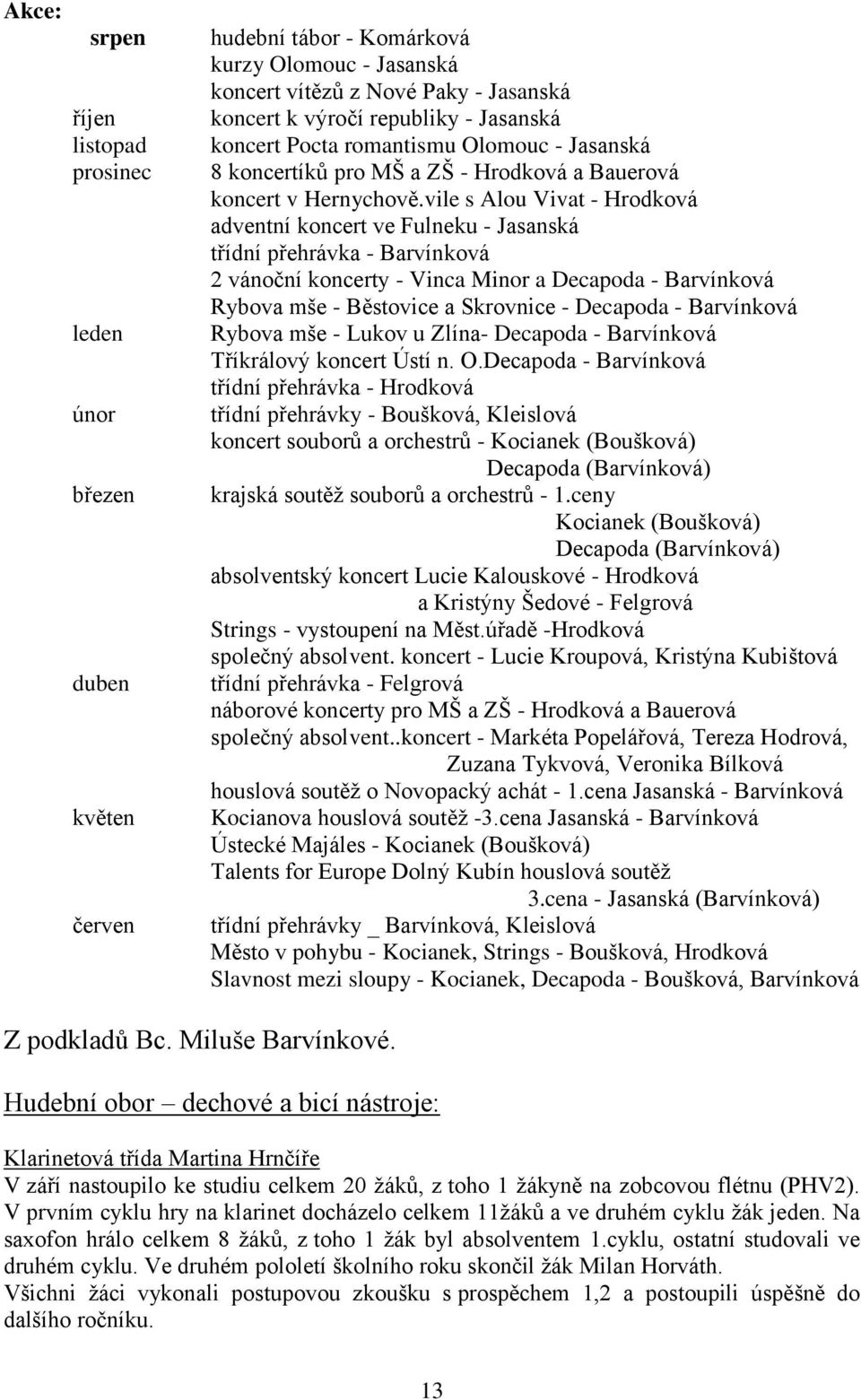 Akce:

srpen hudební tábor - Komárková
kurzy Olomouc - Jasanská
koncert vítězů z Nové Paky - Jasanská
říjen koncert k výročí republiky - Jasanská
listopad koncert Pocta romantismu Olomouc - Jasanská
prosinec 8 koncertíků pro MŠ a ZŠ - Hrodková a Bauerová
koncert v Hernychově.vile s Alou Vivat - Hrodková
adventní koncert ve Fulneku - Jasanská
třídní přehrávka - Barvínková
2 vánoční koncerty - Vinca Minor a Decapoda - Barvínková
Rybova mše - Běstovice a Skrovnice - Decapoda - Barvínková
leden Rybova mše - Lukov u Zlína- Decapoda - Barvínková
Tříkrálový koncert Ústí n. O.Decapoda - Barvínková
třídní přehrávka - Hrodková
únor třídní přehrávky - Boušková, Kleislová
koncert souborů a orchestrů - Kocianek (Boušková)
Decapoda (Barvínková)
březen krajská soutěž souborů a orchestrů - 1.ceny
Kocianek (Boušková)
Decapoda (Barvínková)
absolventský koncert Lucie Kalouskové - Hrodková
a Kristýny Šedové - Felgrová
Strings - vystoupení na Měst.úřadě -Hrodková
společný absolvent. koncert - Lucie Kroupová, Kristýna Kubištová
duben třídní přehrávka - Felgrová
náborové koncerty pro MŠ a ZŠ - Hrodková a Bauerová
společný absolvent..koncert - Markéta Popelářová, Tereza Hodrová,
Zuzana Tykvová, Veronika Bílková
houslová soutěž o Novopacký achát - 1.cena Jasanská - Barvínková
květen Kocianova houslová soutěž -3.cena Jasanská - Barvínková
Ústecké Majáles - Kocianek (Boušková)
Talents for Europe Dolný Kubín houslová soutěž
3.cena - Jasanská (Barvínková)
červen třídní přehrávky _ Barvínková, Kleislová
Město v pohybu - Kocianek, Strings - Boušková, Hrodková
Slavnost mezi sloupy - Kocianek, Decapoda - Boušková, Barvínková

Z podkladů Bc. Miluše Barvínkové.

Hudební obor – dechové a bicí nástroje:

Klarinetová třída Martina Hrnčíře
V září nastoupilo ke studiu celkem 20 žáků, z toho 1 žákyně na zobcovou flétnu (PHV2). V prvním cyklu hry na klarinet docházelo celkem 11žáků a ve druhém cyklu žák jeden. Na saxofon hrálo celkem 8 žáků, z toho 1 žák byl absolventem 1.cyklu, ostatní studovali ve druhém cyklu. Ve druhém pololetí školního roku skončil žák Milan Horváth.
Všichni žáci vykonali postupovou zkoušku s prospěchem 1,2 a postoupili úspěšně do dalšího ročníku.

13